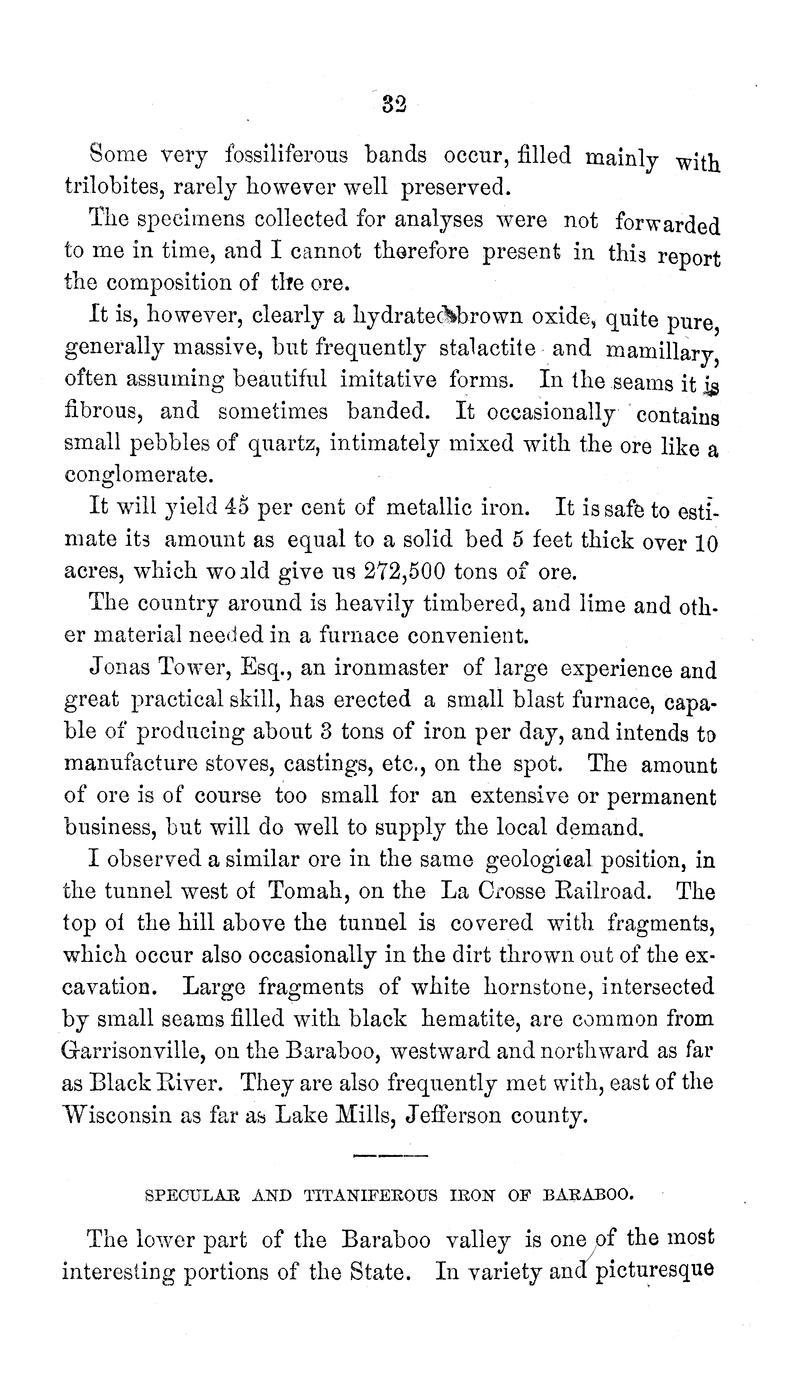 32

Some very fossiliferous bands occur, filled mainly with trilobites, rarely however well preserved.

The specimens collected for analyses were not forwarded to me in time, and I cannot therefore present in this report the composition of the ore.

It is, however, clearly a hydrated brown oxide, quite pure, generally massive, but frequently stalactite and mamillary, often assuming beautiful imitative forms. In the seams it is fibrous, and sometimes banded. It occasionally contains small pebbles of quartz, intimately mixed with the ore like a conglomerate.

It will yield 45 per cent of metallic iron. It is safe to estimate its amount as equal to a solid bed 5 feet thick over 10 acres, which would give us 272,500 tons of ore.

The country around is heavily timbered, and lime and other material needed in a furnace convenient.

Jonas Tower, Esq., an ironmaster of large experience and great practical skill, has erected a small blast furnace, capable of producing about 3 tons of iron per day, and intends to manufacture stoves, castings, etc., on the spot. The amount of ore is of course too small for an extensive or permanent business, but will do well to supply the local demand.

I observed a similar ore in the same geological position, in the tunnel west of Tomah, on the La Crosse Railroad. The top of the hill above the tunnel is covered with fragments, which occur also occasionally in the dirt thrown out of the excavation. Large fragments of white hornstone, intersected by small seams filled with black hematite, are common from Garrisonville, on the Baraboo, westward and northward as far as Black River. They are also frequently met with, east of the Wisconsin as far as Lake Mills, Jefferson county.

SPECULAR AND TITANIFEROUS IRON OF BARABOO.

The lower part of the Baraboo valley is one of the most interesting portions of the State. In variety and picturesque